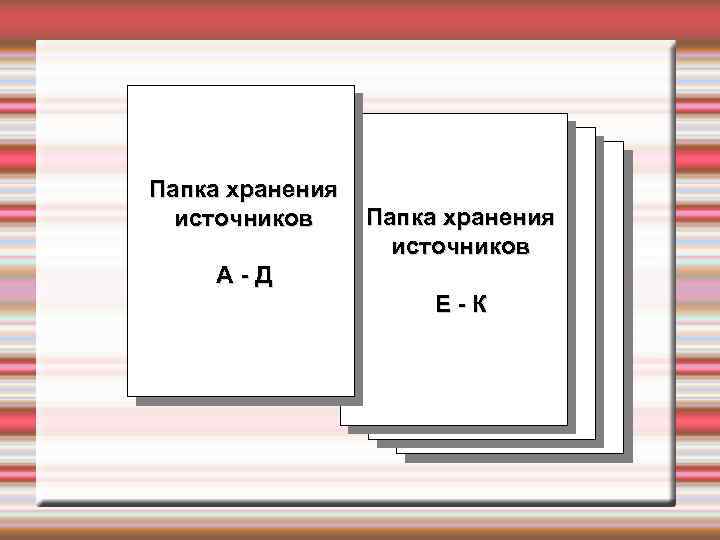 Папка хранения источников

А - Д

Папка хранения источников

Е - К